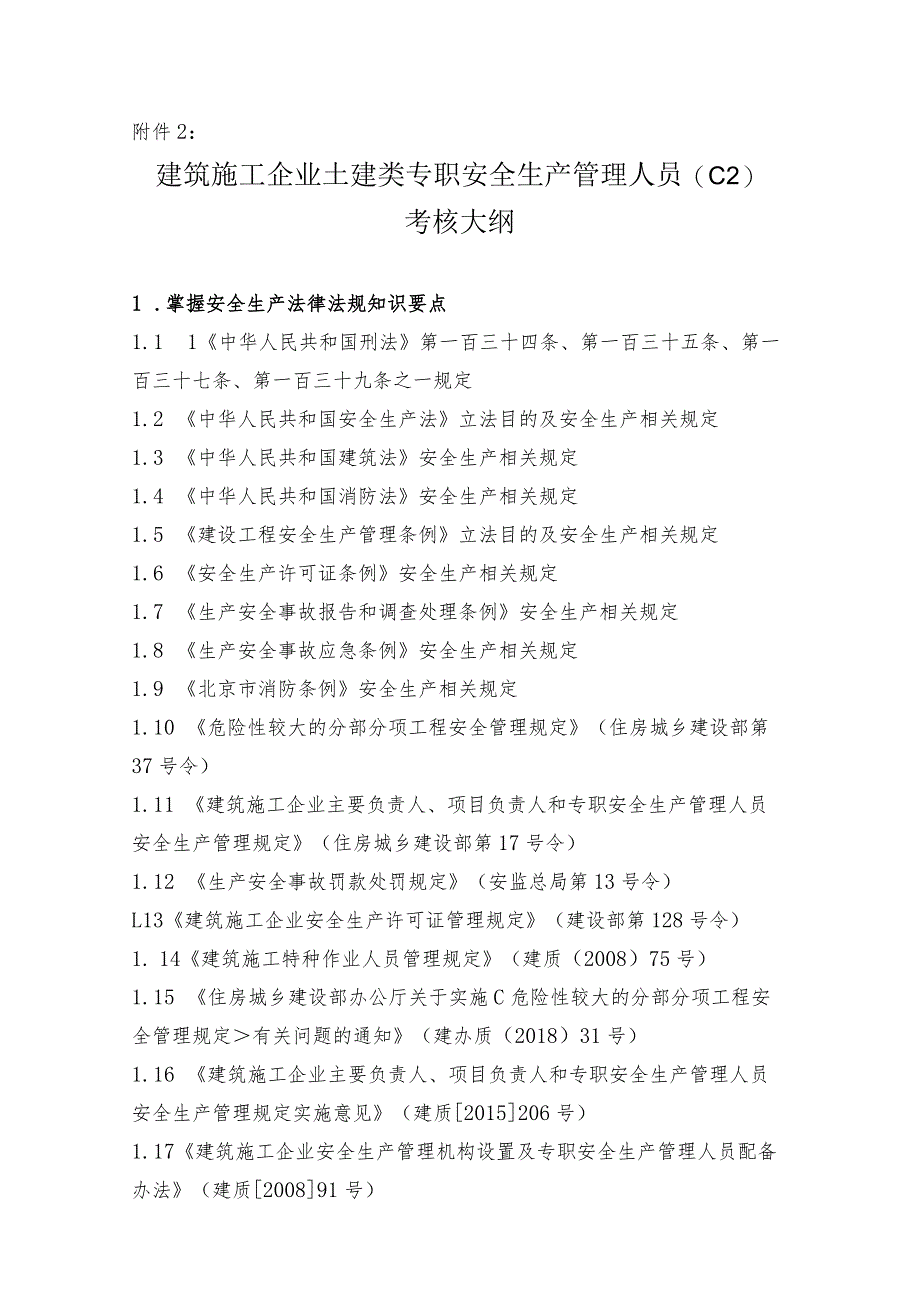 附件2：

建筑施工企业土建类专职安全生产管理人员（C2）考核大纲

1．掌握安全生产法律法规知识要点

1.1　1《中华人民共和国刑法》第一百三十四条、第一百三十五条、第一百三十七条、第一百三十九条之一规定

1.2　《中华人民共和国安全生产法》立法目的及安全生产相关规定

1.3　《中华人民共和国建筑法》安全生产相关规定

1.4　《中华人民共和国消防法》安全生产相关规定

1.5　《建设工程安全生产管理条例》立法目的及安全生产相关规定

1.6　《安全生产许可证条例》安全生产相关规定

1.7　《生产安全事故报告和调查处理条例》安全生产相关规定

1.8　《生产安全事故应急条例》安全生产相关规定

1.9　《北京市消防条例》安全生产相关规定

1.10　《危险性较大的分部分项工程安全管理规定》（住房城乡建设部第37号令）

1.11　《建筑施工企业主要负责人、项目负责人和专职安全生产管理人员安全生产管理规定》（住房城乡建设部第17号令）

1.12　《生产安全事故罚款处罚规定》（安监总局第13号令）

L13《建筑施工企业安全生产许可证管理规定》（建设部第128号令）

1. 14《建筑施工特种作业人员管理规定》（建质（2008）75号）

1.15　《住房城乡建设部办公厅关于实施C危险性较大的分部分项工程安全管理规定＞有关问题的通知》（建办质（2018）31号）

1.16　《建筑施工企业主要负责人、项目负责人和专职安全生产管理人员安全生产管理规定实施意见》（建质[2015]206号）

1.17《建筑施工企业安全生产管理机构设置及专职安全生产管理人员配备办法》（建质[2008]91号）